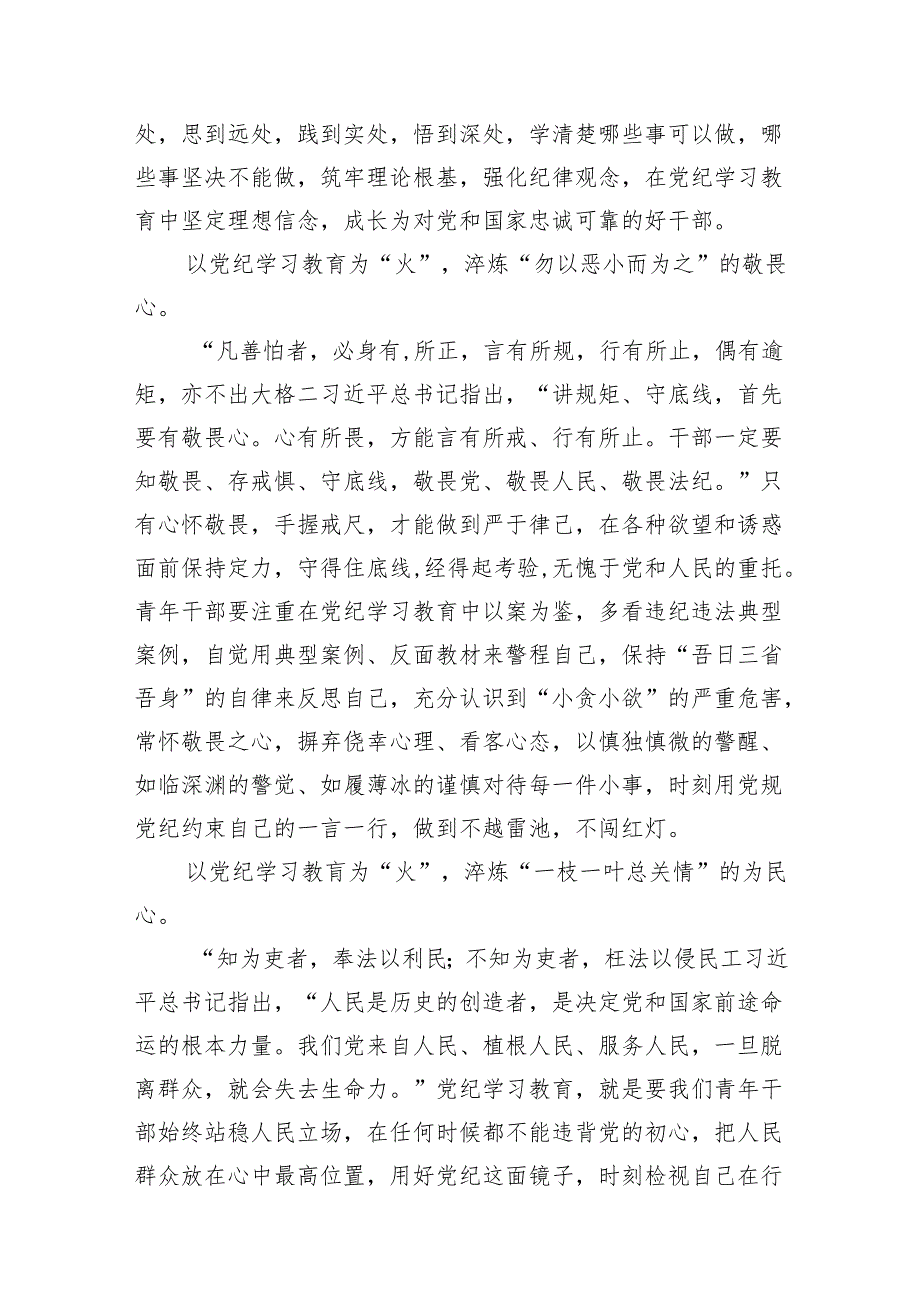 处，思到远处，践到实处，悟到深处，学清楚哪些事可以做，哪些事坚决不能做，筑牢理论根基，强化纪律观念，在党纪学习教育中坚定理想信念，成长为对党和国家忠诚可靠的好干部。

以党纪学习教育为“火”，淬炼“勿以恶小而为之”的敬畏心。

“凡善怕者，必身有,所正，言有所规，行有所止，偶有逾矩，亦不出大格二习近平总书记指出，“讲规矩、守底线，首先要有敬畏心。心有所畏，方能言有所戒、行有所止。干部一定要知敬畏、存戒惧、守底线，敬畏党、敬畏人民、敬畏法纪。”只有心怀敬畏，手握戒尺，才能做到严于律己，在各种欲望和诱惑面前保持定力，守得住底线,经得起考验,无愧于党和人民的重托。青年干部要注重在党纪学习教育中以案为鉴，多看违纪违法典型案例，自觉用典型案例、反面教材来警程自己，保持“吾日三省吾身”的自律来反思自己，充分认识到“小贪小欲”的严重危害，常怀敬畏之心，摒弃侥幸心理、看客心态，以慎独慎微的警醒、如临深渊的警觉、如履薄冰的谨慎对待每一件小事，时刻用党规党纪约束自己的一言一行，做到不越雷池，不闯红灯。

以党纪学习教育为“火”，淬炼“一枝一叶总关情”的为民心。

“知为吏者，奉法以利民;不知为吏者，枉法以侵民工习近平总书记指出，“人民是历史的创造者，是决定党和国家前途命运的根本力量。我们党来自人民、植根人民、服务人民，一旦脱离群众，就会失去生命力。”党纪学习教育，就是要我们青年干部始终站稳人民立场，在任何时候都不能违背党的初心，把人民群众放在心中最高位置，用好党纪这面镜子，时刻检视自己在行